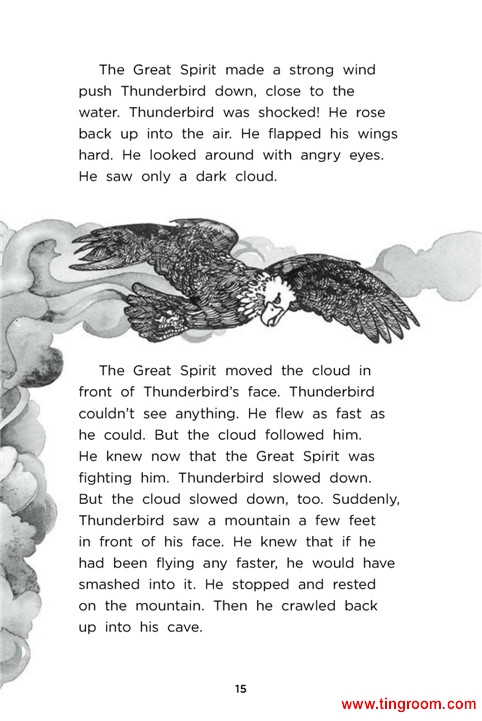 The Great Spirit made a strong wind push Thunderbird down, close to the water. Thunderbird was shocked! He rose back up into the air. He flapped his wings hard. He looked around with angry eyes. He saw only a dark cloud.

The Great Spirit moved the cloud in front of Thunderbird's face. Thunderbird couldn't see anything. He flew as fast as he could. But the cloud followed him. He knew now that the Great Spirit was fighting him. Thunderbird slowed down. But the cloud slowed down, too. Suddenly, Thunderbird saw a mountain a few feet in front of his face. He knew that if he had been flying any faster, he would have smashed into it. He stopped and rested on the mountain. Then he crawled back up into his cave.

15

www.tingroom.com